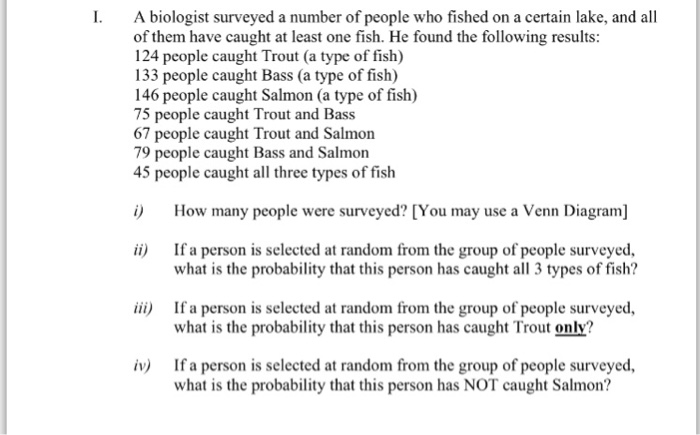 I. A biologist surveyed a number of people who fished on a certain lake, and all of them have caught at least one fish. He found the following results:
124 people caught Trout (a type of fish)
133 people caught Bass (a type of fish)
146 people caught Salmon (a type of fish)
75 people caught Trout and Bass
67 people caught Trout and Salmon
79 people caught Bass and Salmon
45 people caught all three types of fish

i) How many people were surveyed? [You may use a Venn Diagram]

ii) If a person is selected at random from the group of people surveyed, what is the probability that this person has caught all 3 types of fish?

iii) If a person is selected at random from the group of people surveyed, what is the probability that this person has caught Trout only?

iv) If a person is selected at random from the group of people surveyed, what is the probability that this person has NOT caught Salmon?